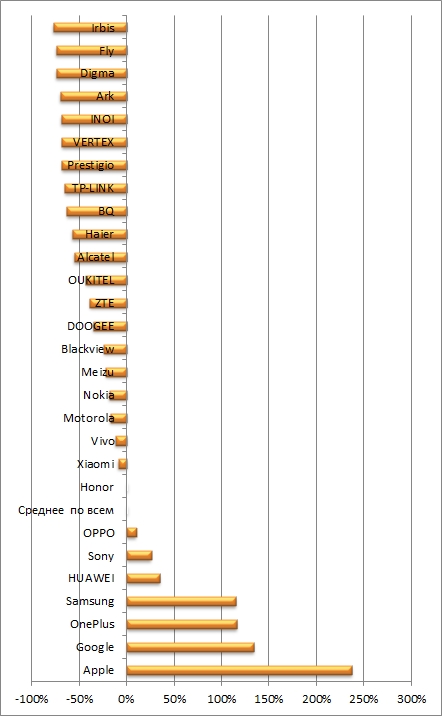 Irbis
Fly
Digma
Ark
INOI
VERTEX
Prestigio
TP-LINK
BQ
Haier
Alcatel
OUKITEL
ZTE
DOOGEE
Blackview
Meizu
Nokia
Motorola
Vivo
Xiaomi
Honor
Среднее по всем
OPPO
Sony
HUAWEI
Samsung
OnePlus
Google
Apple

-100% -50% 0% 50% 100% 150% 200% 250% 300%